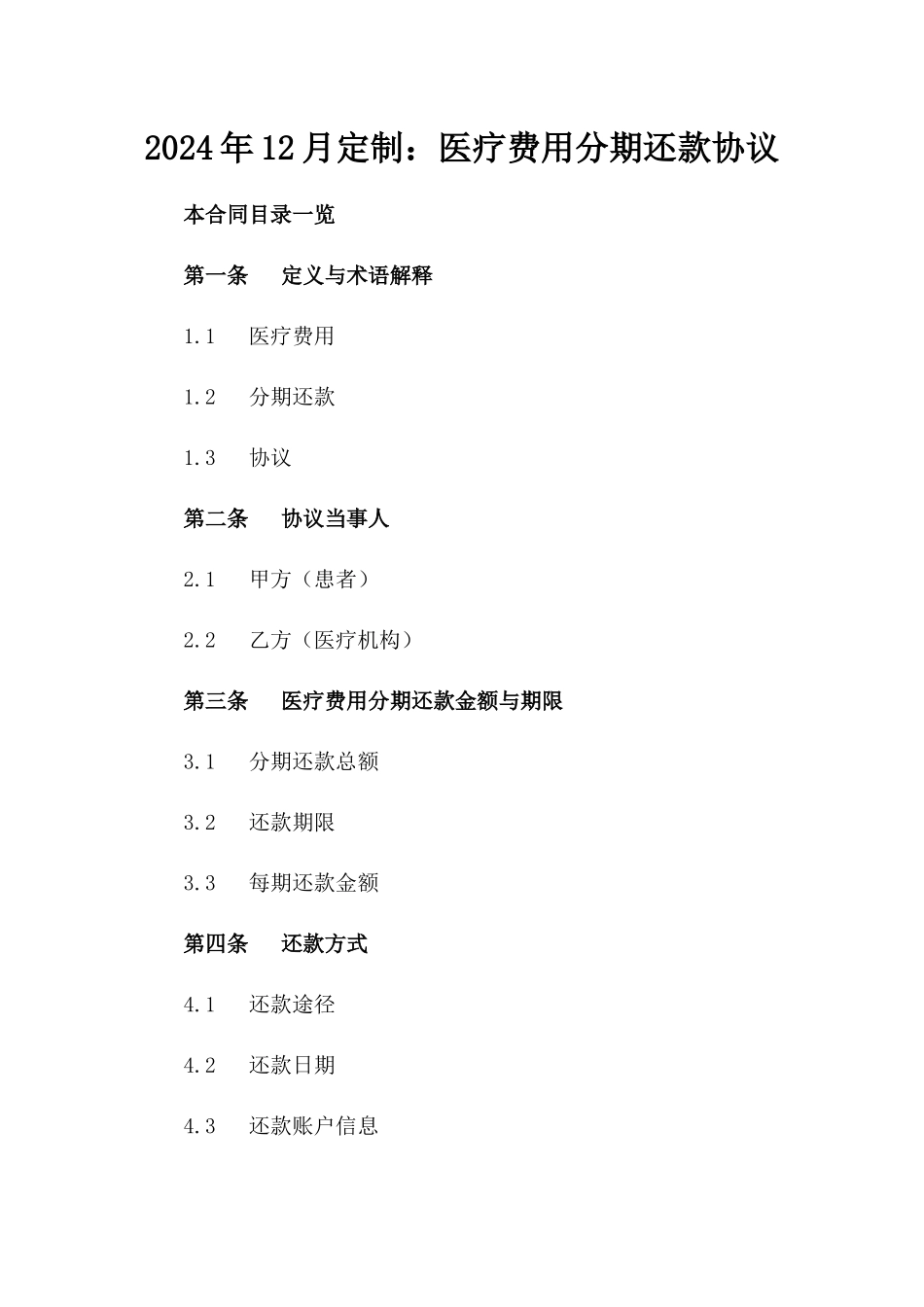 2024年12月定制：医疗费用分期还款协议

本合同目录一览

第一条　定义与术语解释

1.1　医疗费用

1.2　分期还款

1.3　协议

第二条　协议当事人

2.1　甲方（患者）

2.2　乙方（医疗机构）

第三条　医疗费用分期还款金额与期限

3.1　分期还款总额

3.2　还款期限

3.3　每期还款金额

第四条　还款方式

4.1　还款途径

4.2　还款日期

4.3　还款账户信息